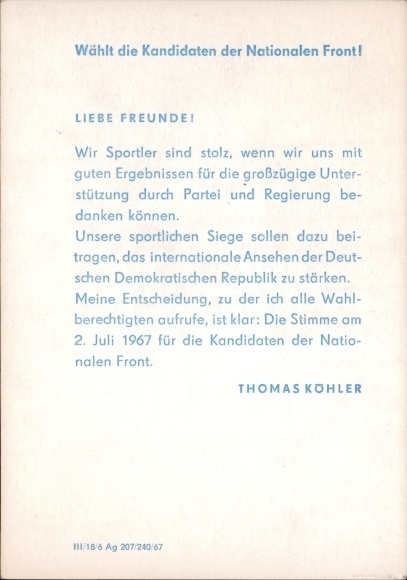 Wählt die Kandidaten der Nationalen Front!

LIEBE FREUNDE!

Wir Sportler sind stolz, wenn wir uns mit guten Ergebnissen für die großzügige Unterstützung durch Partei und Regierung bedanken können.
Unsere sportlichen Siege sollen dazu beitragen, das internationale Ansehen der Deutschen Demokratischen Republik zu stärken.
Meine Entscheidung, zu der ich alle Wahlberechtigten aufrufe, ist klar: Die Stimme am 2. Juli 1967 für die Kandidaten der Nationalen Front.

THOMAS KÖHLER

III/18/6 Ag 207/240/67